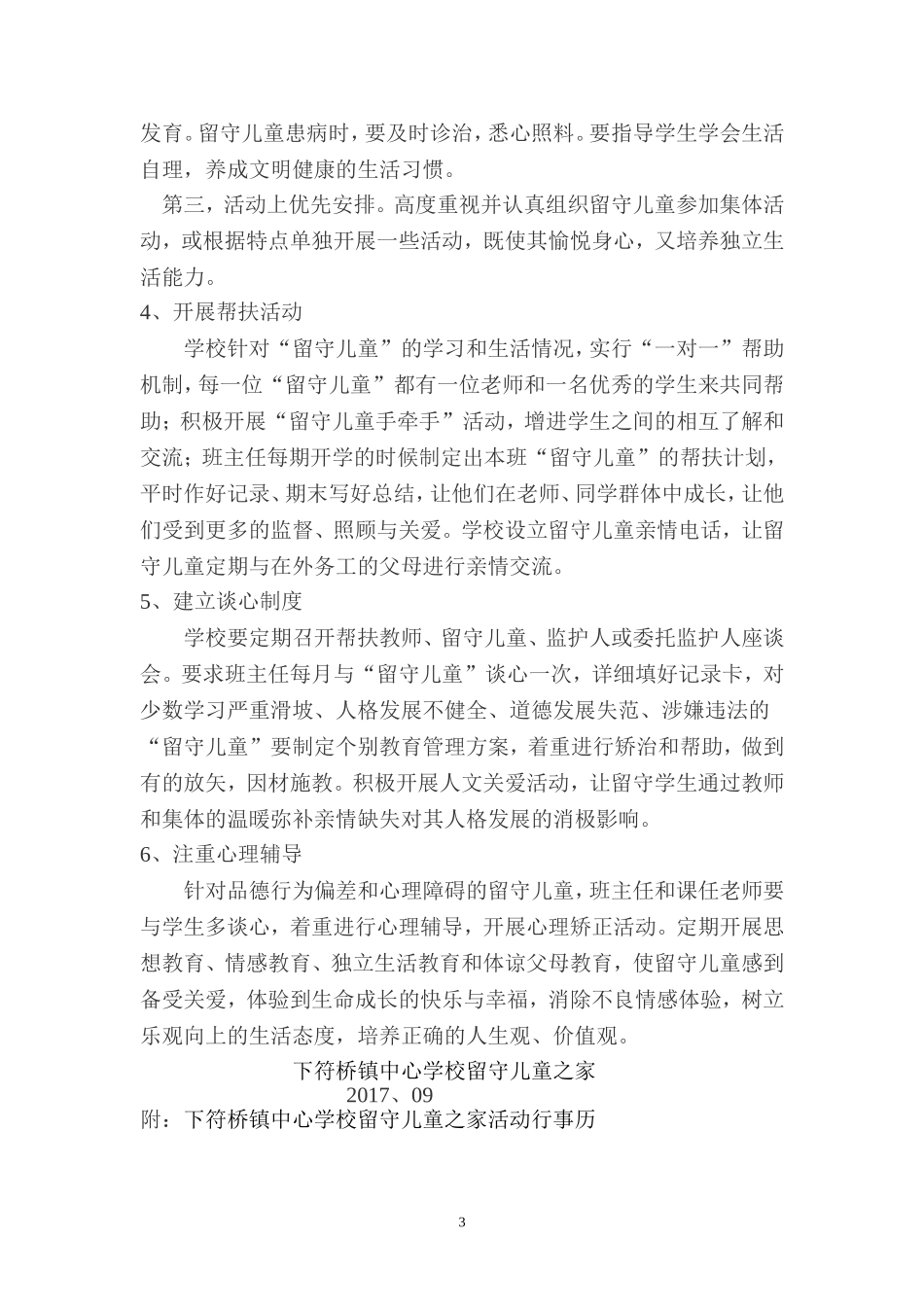 发育。留守儿童患病时，要及时诊治，悉心照料。要指导学生学会生活自理，养成文明健康的生活习惯。

第三，活动上优先安排。高度重视并认真组织留守儿童参加集体活动，或根据特点单独开展一些活动，既使其愉悦身心，又培养独立生活能力。

4、开展帮扶活动

学校针对“留守儿童”的学习和生活情况，实行“一对一”帮助机制，每一位“留守儿童”都有一位老师和一名优秀的学生来共同帮助；积极开展“留守儿童手牵手”活动，增进学生之间的相互了解和交流；班主任每期开学的时候制定出本班“留守儿童”的帮扶计划，平时作好记录、期末写好总结，让他们在老师、同学群体中成长，让他们受到更多的监督、照顾与关爱。学校设立留守儿童亲情电话，让留守儿童定期与在外务工的父母进行亲情交流。

5、建立谈心制度

学校要定期召开帮扶教师、留守儿童、监护人或委托监护人座谈会。要求班主任每月与“留守儿童”谈心一次，详细填好记录卡，对少数学习严重滑坡、人格发展不健全、道德发展失范、涉嫌违法的“留守儿童”要制定个别教育管理方案，着重进行矫治和帮助，做到有的放矢，因材施教。积极开展人文关爱活动，让留守学生通过教师和集体的温暖弥补亲情缺失对其人格发展的消极影响。

6、注重心理辅导

针对品德行为偏差和心理障碍的留守儿童，班主任和课任老师要与学生多谈心，着重进行心理辅导，开展心理矫正活动。定期开展思想教育、情感教育、独立生活教育和体谅父母教育，使留守儿童感到备受关爱，体验到生命成长的快乐与幸福，消除不良情感体验，树立乐观向上的生活态度，培养正确的人生观、价值观。

下符桥镇中心学校留守儿童之家
2017、09
附：下符桥镇中心学校留守儿童之家活动行事历

3